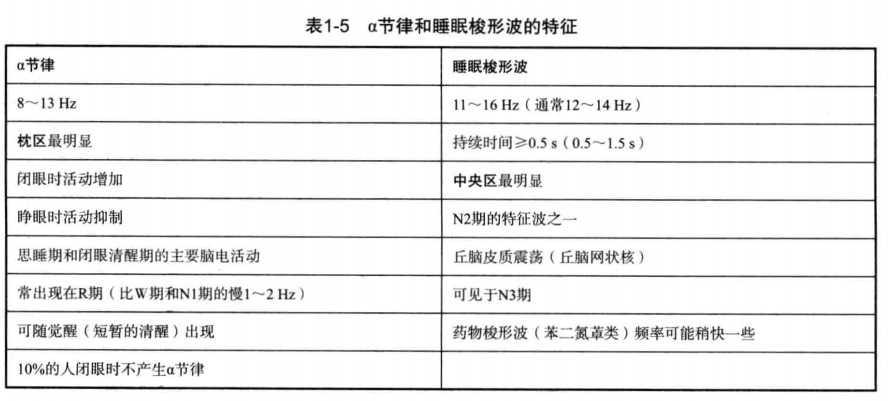 表1-5　α节律和睡眠梭形波的特征

| α节律 | 睡眠梭形波 |
|---|---|
| 8～13 Hz | 11～16 Hz（通常12～14 Hz） |
| 枕区最明显 | 持续时间≥0.5 s（0.5～1.5 s） |
| 闭眼时活动增加 | 中央区最明显 |
| 睁眼时活动抑制 | N2期的特征波之一 |
| 思睡期和闭眼清醒期的主要脑电活动 | 丘脑皮质震荡（丘脑网状核） |
| 常出现在R期（比W期和N1期的慢1～2 Hz） | 可见于N3期 |
| 可随觉醒（短暂的清醒）出现 | 药物梭形波（苯二氮䓬类）频率可能稍快一些 |
| 10%的人闭眼时不产生α节律 | |